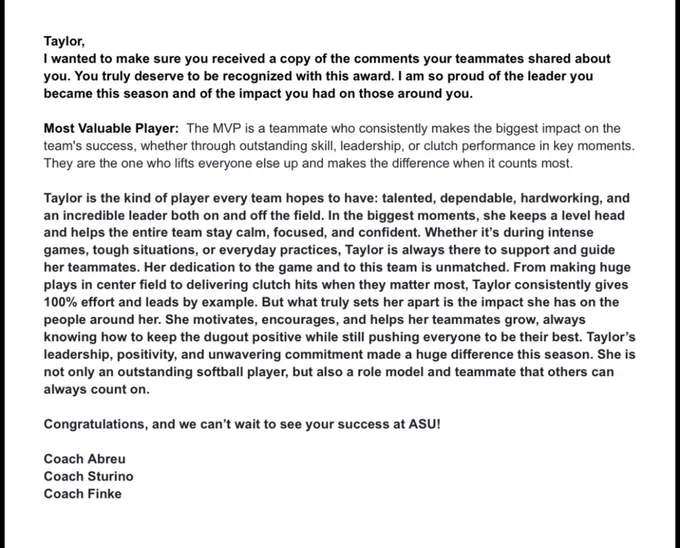 Taylor,
I wanted to make sure you received a copy of the comments your teammates shared about you. You truly deserve to be recognized with this award. I am so proud of the leader you became this season and of the impact you had on those around you.

Most Valuable Player: The MVP is a teammate who consistently makes the biggest impact on the team's success, whether through outstanding skill, leadership, or clutch performance in key moments. They are the one who lifts everyone else up and makes the difference when it counts most.

Taylor is the kind of player every team hopes to have: talented, dependable, hardworking, and an incredible leader both on and off the field. In the biggest moments, she keeps a level head and helps the entire team stay calm, focused, and confident. Whether it's during intense games, tough situations, or everyday practices, Taylor is always there to support and guide her teammates. Her dedication to the game and to this team is unmatched. From making huge plays in center field to delivering clutch hits when they matter most, Taylor consistently gives 100% effort and leads by example. But what truly sets her apart is the impact she has on the people around her. She motivates, encourages, and helps her teammates grow, always knowing how to keep the dugout positive while still pushing everyone to be their best. Taylor's leadership, positivity, and unwavering commitment made a huge difference this season. She is not only an outstanding softball player, but also a role model and teammate that others can always count on.

Congratulations, and we can't wait to see your success at ASU!

Coach Abreu
Coach Sturino
Coach Finke